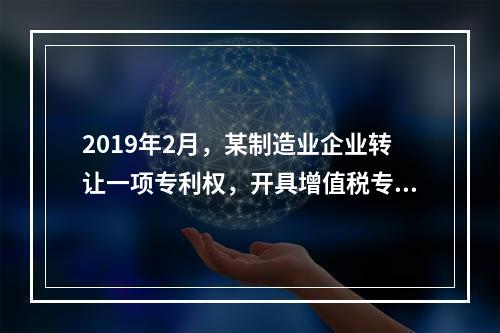 2019年2月，某制造业企业转让一项专利权，开具增值税专...